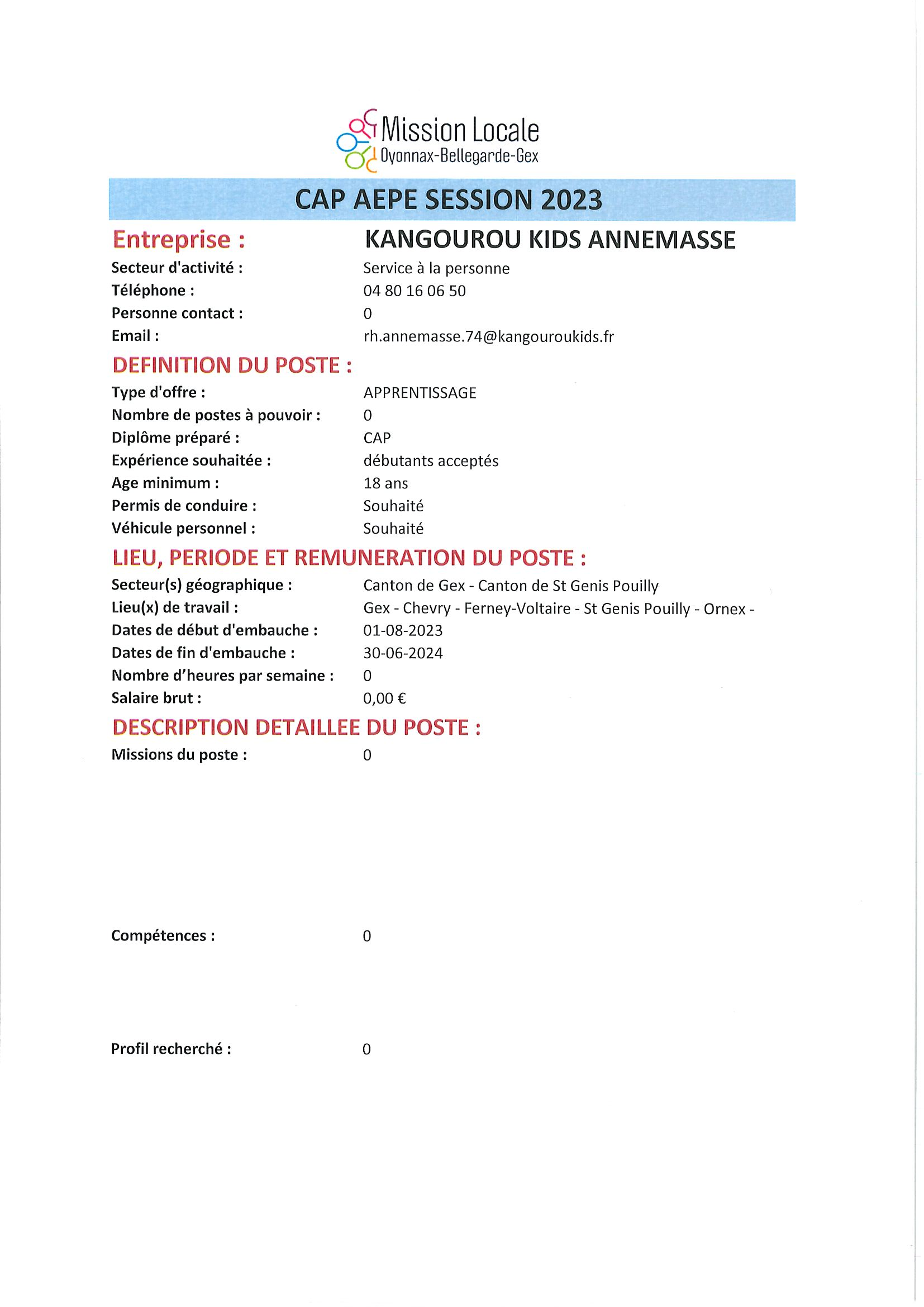 Mission Locale
Oyonnax-Bellegarde-Gex

CAP AEPE SESSION 2023

Entreprise : KANGOUROU KIDS ANNEMASSE
Secteur d'activité : Service à la personne
Téléphone : 04 80 16 06 50
Personne contact : 0
Email : rh.annemasse.74@kangouroukids.fr

DEFINITION DU POSTE :
Type d'offre : APPRENTISSAGE
Nombre de postes à pouvoir : 0
Diplôme préparé : CAP
Expérience souhaitée : débutants acceptés
Age minimum : 18 ans
Permis de conduire : Souhaité
Véhicule personnel : Souhaité

LIEU, PERIODE ET REMUNERATION DU POSTE :
Secteur(s) géographique : Canton de Gex - Canton de St Genis Pouilly
Lieu(x) de travail : Gex - Chevry - Ferney-Voltaire - St Genis Pouilly - Ornex -
Dates de début d'embauche : 01-08-2023
Dates de fin d'embauche : 30-06-2024
Nombre d'heures par semaine : 0
Salaire brut : 0,00 €

DESCRIPTION DETAILLEE DU POSTE :
Missions du poste : 0

Compétences : 0

Profil recherché : 0